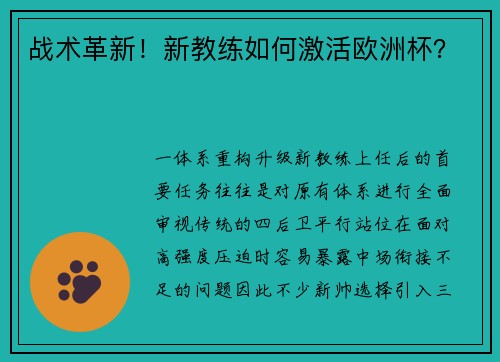 战术革新！新教练如何激活欧洲杯？

一体系重构升级新教练上任后的首要任务往往是对原有体系进行全面审视传统的四后卫平行站位在面对高强度压迫时容易暴露中场衔接不足的问题因此不少新帅选择引入三